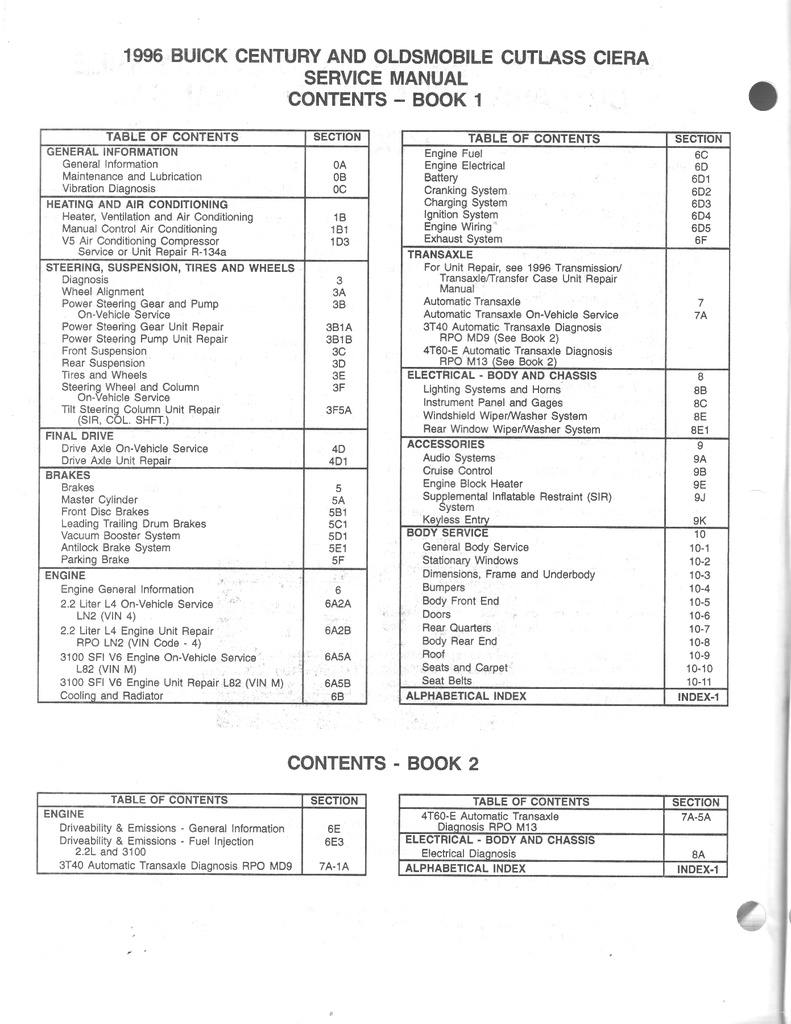 1996 BUICK CENTURY AND OLDSMOBILE CUTLASS CIERA
SERVICE MANUAL
CONTENTS – BOOK 1

| TABLE OF CONTENTS | SECTION |
|---|---|
| GENERAL INFORMATION | |
| General Information | 0A |
| Maintenance and Lubrication | 0B |
| Vibration Diagnosis | 0C |
| HEATING AND AIR CONDITIONING | |
| Heater, Ventilation and Air Conditioning | 1B |
| Manual Control Air Conditioning | 1B1 |
| V5 Air Conditioning Compressor Service or Unit Repair R-134a | 1D3 |
| STEERING, SUSPENSION, TIRES AND WHEELS | |
| Diagnosis | 3 |
| Wheel Alignment | 3A |
| Power Steering Gear and Pump On-Vehicle Service | 3B |
| Power Steering Gear Unit Repair | 3B1A |
| Power Steering Pump Unit Repair | 3B1B |
| Front Suspension | 3C |
| Rear Suspension | 3D |
| Tires and Wheels | 3E |
| Steering Wheel and Column On-Vehicle Service | 3F |
| Tilt Steering Column Unit Repair (SIR, COL. SHFT.) | 3F5A |
| FINAL DRIVE | |
| Drive Axle On-Vehicle Service | 4D |
| Drive Axle Unit Repair | 4D1 |
| BRAKES | |
| Brakes | 5 |
| Master Cylinder | 5A |
| Front Disc Brakes | 5B1 |
| Leading Trailing Drum Brakes | 5C1 |
| Vacuum Booster System | 5D1 |
| Antilock Brake System | 5E1 |
| Parking Brake | 5F |
| ENGINE | |
| Engine General Information | 6 |
| 2.2 Liter L4 On-Vehicle Service LN2 (VIN 4) | 6A2A |
| 2.2 Liter L4 Engine Unit Repair RPO LN2 (VIN Code - 4) | 6A2B |
| 3100 SFI V6 Engine On-Vehicle Service L82 (VIN M) | 6A5A |
| 3100 SFI V6 Engine Unit Repair L82 (VIN M) | 6A5B |
| Cooling and Radiator | 6B |

| TABLE OF CONTENTS | SECTION |
|---|---|
| Engine Fuel | 6C |
| Engine Electrical | 6D |
| Battery | 6D1 |
| Cranking System | 6D2 |
| Charging System | 6D3 |
| Ignition System | 6D4 |
| Engine Wiring | 6D5 |
| Exhaust System | 6F |
| TRANSAXLE | |
| For Unit Repair, see 1996 Transmission/ Transaxle/Transfer Case Unit Repair Manual | |
| Automatic Transaxle | 7 |
| Automatic Transaxle On-Vehicle Service | 7A |
| 3T40 Automatic Transaxle Diagnosis RPO MD9 (See Book 2) | |
| 4T60-E Automatic Transaxle Diagnosis RPO M13 (See Book 2) | |
| ELECTRICAL - BODY AND CHASSIS | 8 |
| Lighting Systems and Horns | 8B |
| Instrument Panel and Gages | 8C |
| Windshield Wiper/Washer System | 8E |
| Rear Window Wiper/Washer System | 8E1 |
| ACCESSORIES | 9 |
| Audio Systems | 9A |
| Cruise Control | 9B |
| Engine Block Heater | 9E |
| Supplemental Inflatable Restraint (SIR) System | 9J |
| Keyless Entry | 9K |
| BODY SERVICE | 10 |
| General Body Service | 10-1 |
| Stationary Windows | 10-2 |
| Dimensions, Frame and Underbody | 10-3 |
| Bumpers | 10-4 |
| Body Front End | 10-5 |
| Doors | 10-6 |
| Rear Quarters | 10-7 |
| Body Rear End | 10-8 |
| Roof | 10-9 |
| Seats and Carpet | 10-10 |
| Seat Belts | 10-11 |
| ALPHABETICAL INDEX | INDEX-1 |

CONTENTS - BOOK 2

| TABLE OF CONTENTS | SECTION |
|---|---|
| ENGINE | |
| Driveability & Emissions - General Information | 6E |
| Driveability & Emissions - Fuel Injection 2.2L and 3100 | 6E3 |
| 3T40 Automatic Transaxle Diagnosis RPO MD9 | 7A-1A |

| TABLE OF CONTENTS | SECTION |
|---|---|
| 4T60-E Automatic Transaxle Diagnosis RPO M13 | 7A-5A |
| ELECTRICAL - BODY AND CHASSIS | |
| Electrical Diagnosis | 8A |
| ALPHABETICAL INDEX | INDEX-1 |